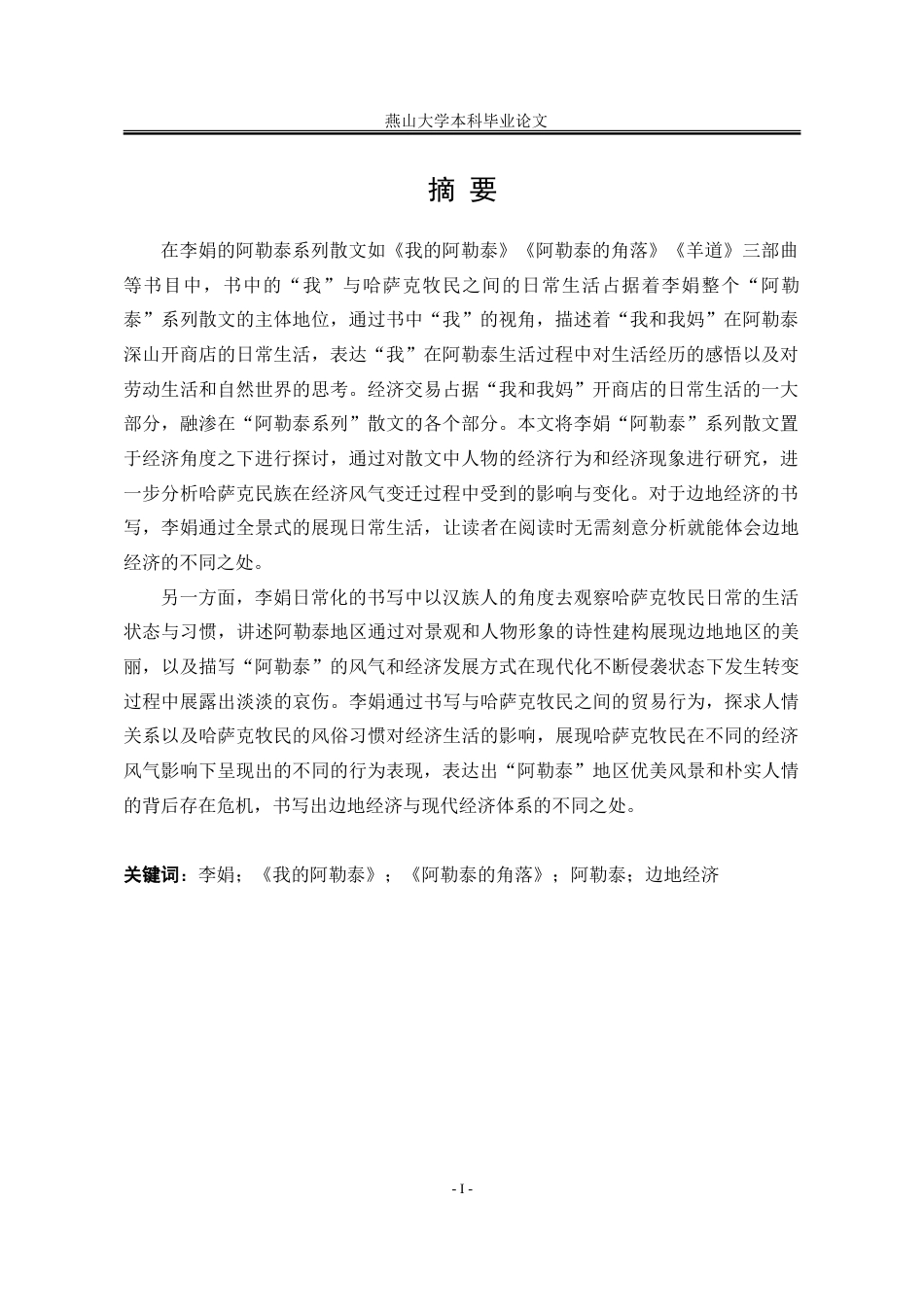 燕山大学本科毕业论文

摘 要

在李娟的阿勒泰系列散文如《我的阿勒泰》《阿勒泰的角落》《羊道》三部曲等书目中，书中的“我”与哈萨克牧民之间的日常生活占据着李娟整个“阿勒泰”系列散文的主体地位，通过书中“我”的视角，描述着“我和我妈”在阿勒泰深山开商店的日常生活，表达“我”在阿勒泰生活过程中对生活经历的感悟以及对劳动生活和自然世界的思考。经济交易占据“我和我妈”开商店的日常生活的一大部分，融渗在“阿勒泰系列”散文的各个部分。本文将李娟“阿勒泰”系列散文置于经济角度之下进行探讨，通过对散文中人物的经济行为和经济现象进行研究，进一步分析哈萨克民族在经济风气变迁过程中受到的影响与变化。对于边地经济的书写，李娟通过全景式的展现日常生活，让读者在阅读时无需刻意分析就能体会边地经济的不同之处。

另一方面，李娟日常化的书写中以汉族人的角度去观察哈萨克牧民日常的生活状态与习惯，讲述阿勒泰地区通过对景观和人物形象的诗性建构展现边地地区的美丽，以及描写“阿勒泰”的风气和经济发展方式在现代化不断侵袭状态下发生转变过程中展露出淡淡的哀伤。李娟通过书写与哈萨克牧民之间的贸易行为，探求人情关系以及哈萨克牧民的风俗习惯对经济生活的影响，展现哈萨克牧民在不同的经济风气影响下呈现出的不同的行为表现，表达出“阿勒泰”地区优美风景和朴实人情的背后存在危机，书写出边地经济与现代经济体系的不同之处。

关键词：李娟；《我的阿勒泰》；《阿勒泰的角落》；阿勒泰；边地经济

- I -